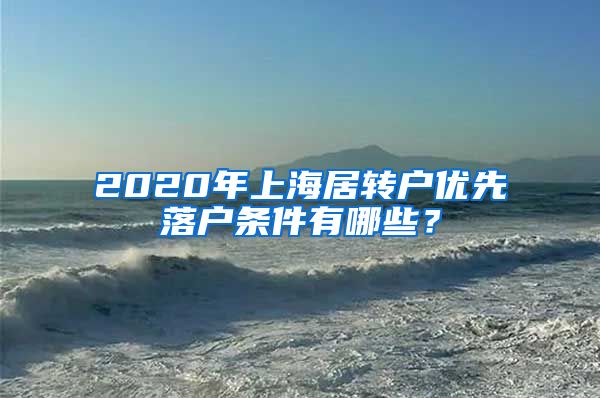 2020年上海居转户优先落户条件有哪些？